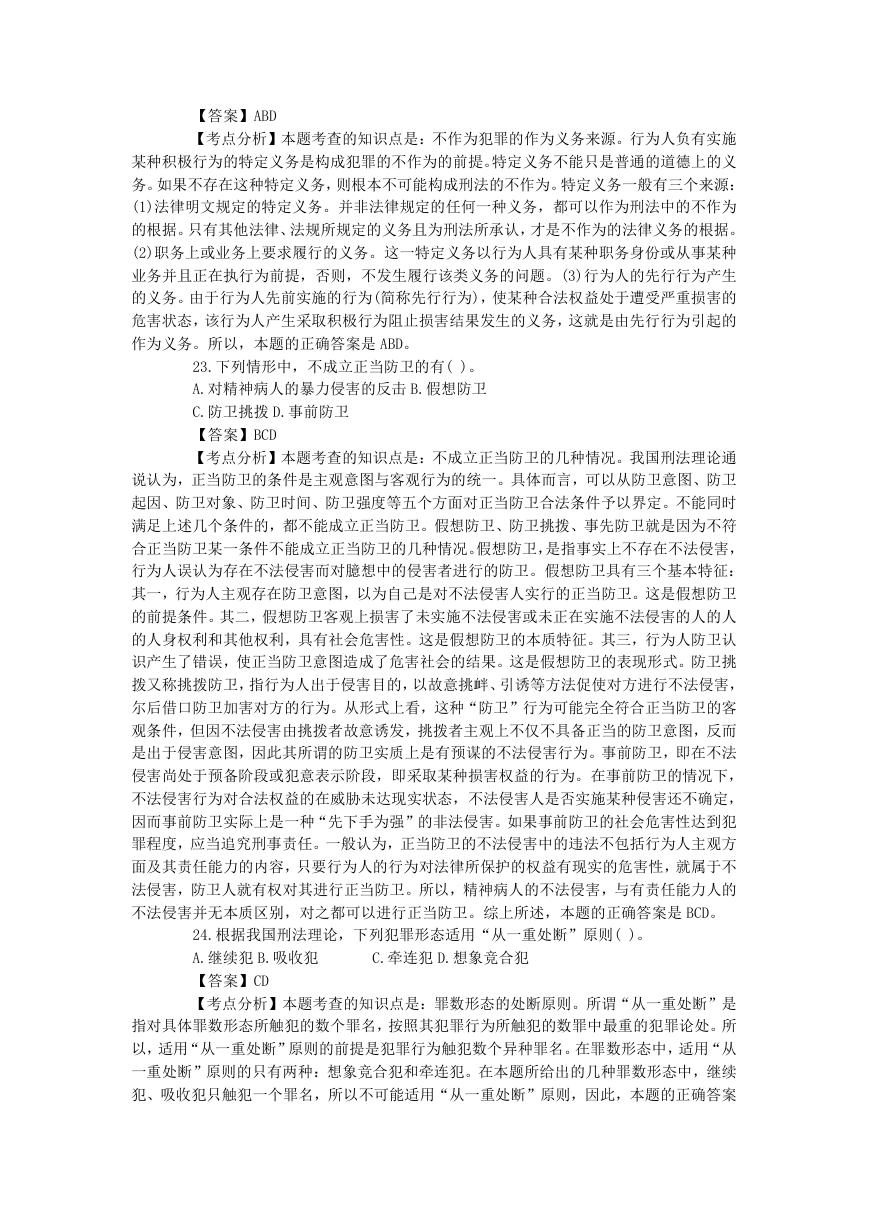 【答案】ABD

【考点分析】本题考查的知识点是：不作为犯罪的作为义务来源。行为人负有实施某种积极行为的特定义务是构成犯罪的不作为的前提。特定义务不能只是普通的道德上的义务。如果不存在这种特定义务，则根本不可能构成刑法的不作为。特定义务一般有三个来源：(1)法律明文规定的特定义务。并非法律规定的任何一种义务，都可以作为刑法中的不作为的根据。只有其他法律、法规所规定的义务且为刑法所承认，才是不作为的法律义务的根据。(2)职务上或业务上要求履行的义务。这一特定义务以行为人具有某种职务身份或从事某种业务并且正在执行为前提，否则，不发生履行该类义务的问题。(3)行为人的先行行为产生的义务。由于行为人先前实施的行为(简称先行行为)，使某种合法权益处于遭受严重损害的危害状态，该行为人产生采取积极行为阻止损害结果发生的义务，这就是由先行行为引起的作为义务。所以，本题的正确答案是 ABD。

23.下列情形中，不成立正当防卫的有( )。

A.对精神病人的暴力侵害的反击 B.假想防卫

C.防卫挑拨 D.事前防卫

【答案】BCD

【考点分析】本题考查的知识点是：不成立正当防卫的几种情况。我国刑法理论通说认为，正当防卫的条件是主观意图与客观行为的统一。具体而言，可以从防卫意图、防卫起因、防卫对象、防卫时间、防卫强度等五个方面对正当防卫合法条件予以界定。不能同时满足上述几个条件的，都不能成立正当防卫。假想防卫、防卫挑拨、事先防卫就是因为不符合正当防卫某一条件不能成立正当防卫的几种情况。假想防卫，是指事实上不存在不法侵害，行为人误认为存在不法侵害而对臆想中的侵害者进行的防卫。假想防卫具有三个基本特征：其一，行为人主观存在防卫意图，以为自己是对不法侵害人实行的正当防卫。这是假想防卫的前提条件。其二，假想防卫客观上损害了未实施不法侵害或未正在实施不法侵害的人的人的人身权利和其他权利，具有社会危害性。这是假想防卫的本质特征。其三，行为人防卫认识产生了错误，使正当防卫意图造成了危害社会的结果。这是假想防卫的表现形式。防卫挑拨又称挑拨防卫，指行为人出于侵害目的，以故意挑衅、引诱等方法促使对方进行不法侵害，尔后借口防卫加害对方的行为。从形式上看，这种“防卫”行为可能完全符合正当防卫的客观条件，但因不法侵害由挑拨者故意诱发，挑拨者主观上不仅不具备正当的防卫意图，反而是出于侵害意图，因此其所谓的防卫实质上是有预谋的不法侵害行为。事前防卫，即在不法侵害尚处于预备阶段或犯意表示阶段，即采取某种损害权益的行为。在事前防卫的情况下，不法侵害行为对合法权益的在威胁未达现实状态，不法侵害人是否实施某种侵害还不确定，因而事前防卫实际上是一种“先下手为强”的非法侵害。如果事前防卫的社会危害性达到犯罪程度，应当追究刑事责任。一般认为，正当防卫的不法侵害中的违法不包括行为人主观方面及其责任能力的内容，只要行为人的行为对法律所保护的权益有现实的危害性，就属于不法侵害，防卫人就有权对其进行正当防卫。所以，精神病人的不法侵害，与有责任能力人的不法侵害并无本质区别，对之都可以进行正当防卫。综上所述，本题的正确答案是 BCD。

24.根据我国刑法理论，下列犯罪形态适用“从一重处断”原则( )。

A.继续犯 B.吸收犯 C.牵连犯 D.想象竞合犯

【答案】CD

【考点分析】本题考查的知识点是：罪数形态的处断原则。所谓“从一重处断”是指对具体罪数形态所触犯的数个罪名，按照其犯罪行为所触犯的数罪中最重的犯罪论处。所以，适用“从一重处断”原则的前提是犯罪行为触犯数个异种罪名。在罪数形态中，适用“从一重处断”原则的只有两种：想象竞合犯和牵连犯。在本题所给出的几种罪数形态中，继续犯、吸收犯只触犯一个罪名，所以不可能适用“从一重处断”原则，因此，本题的正确答案